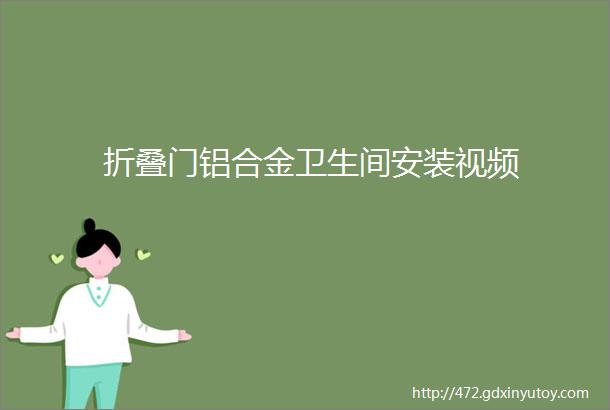 折叠门铝合金卫生间安装视频

http://472.gdxinyutoy.com